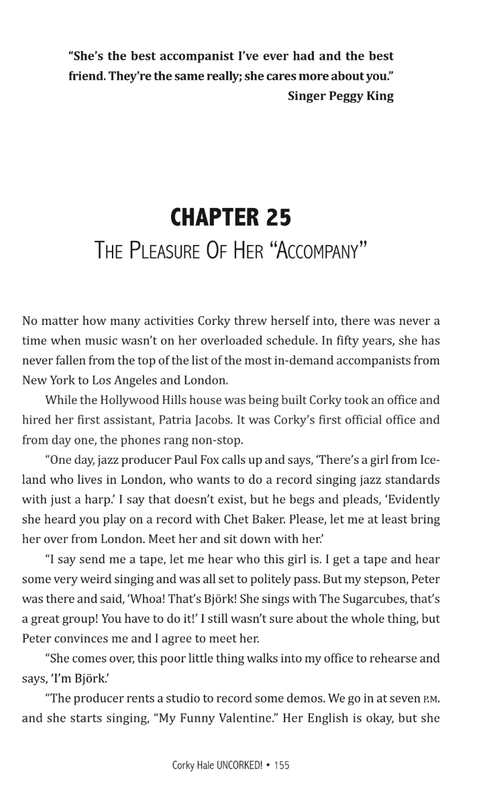 "She's the best accompanist I've ever had and the best friend. They're the same really; she cares more about you."
Singer Peggy King

CHAPTER 25
THE PLEASURE OF HER "ACCOMPANY"

No matter how many activities Corky threw herself into, there was never a time when music wasn't on her overloaded schedule. In fifty years, she has never fallen from the top of the list of the most in-demand accompanists from New York to Los Angeles and London.

While the Hollywood Hills house was being built Corky took an office and hired her first assistant, Patria Jacobs. It was Corky's first official office and from day one, the phones rang non-stop.

"One day, jazz producer Paul Fox calls up and says, 'There's a girl from Iceland who lives in London, who wants to do a record singing jazz standards with just a harp.' I say that doesn't exist, but he begs and pleads, 'Evidently she heard you play on a record with Chet Baker. Please, let me at least bring her over from London. Meet her and sit down with her.'

"I say send me a tape, let me hear who this girl is. I get a tape and hear some very weird singing and was all set to politely pass. But my stepson, Peter was there and said, 'Whoa! That's Björk! She sings with The Sugarcubes, that's a great group! You have to do it!' I still wasn't sure about the whole thing, but Peter convinces me and I agree to meet her.

"She comes over, this poor little thing walks into my office to rehearse and says, 'I'm Björk.'

"The producer rents a studio to record some demos. We go in at seven P.M. and she starts singing, "My Funny Valentine." Her English is okay, but she

Corky Hale UNCORKED! • 155